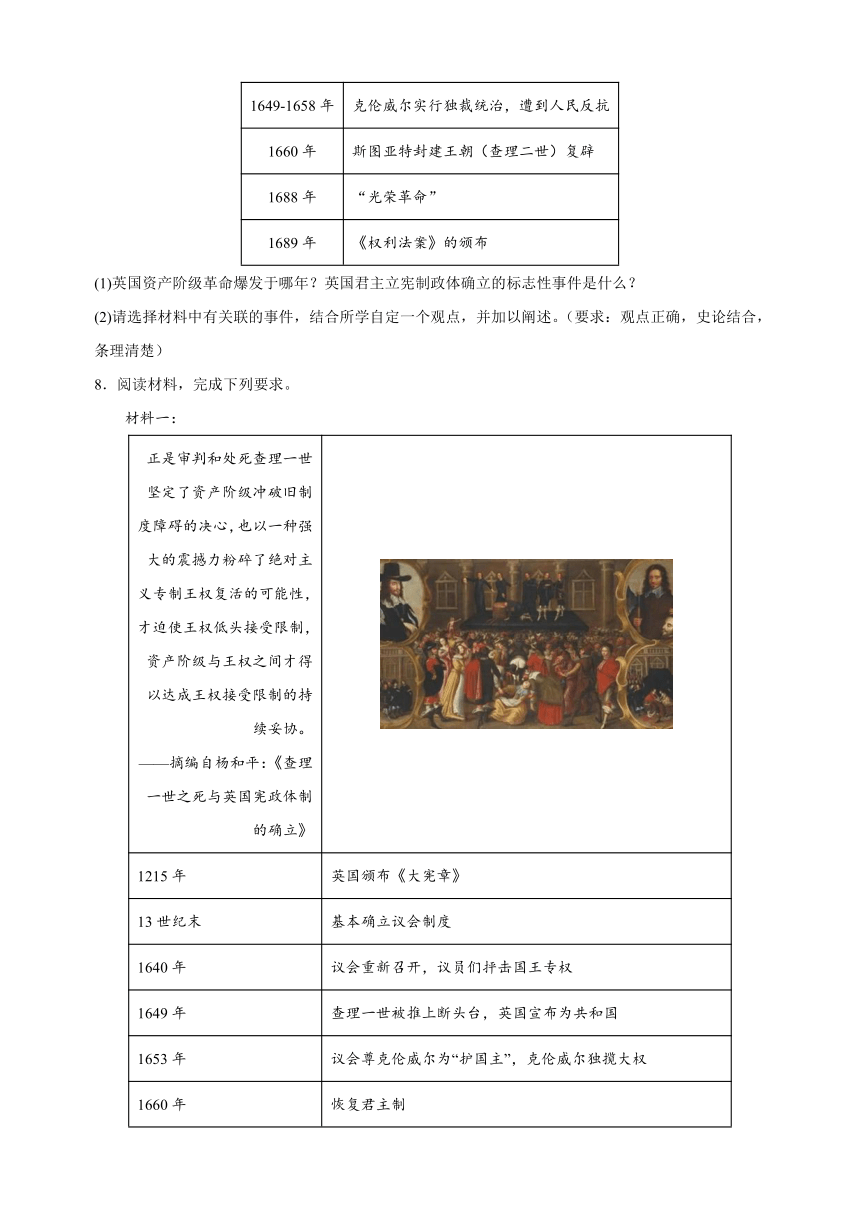 | 1649-1658 年 | 克伦威尔实行独裁统治，遭到人民反抗 |
|---|---|
| 1660 年 | 斯图亚特封建王朝（查理二世）复辟 |
| 1688 年 | “光荣革命” |
| 1689 年 | 《权利法案》的颁布 |

(1)英国资产阶级革命爆发于哪年？英国君主立宪制政体确立的标志性事件是什么？

(2)请选择材料中有关联的事件，结合所学自定一个观点，并加以阐述。（要求：观点正确，史论结合，条理清楚）

8．阅读材料，完成下列要求。

材料一：

| 正是审判和处死查理一世坚定了资产阶级冲破旧制度障碍的决心，也以一种强大的震撼力粉碎了绝对主义专制王权复活的可能性，才迫使王权低头接受限制，资产阶级与王权之间才得以达成王权接受限制的持续妥协。——摘编自杨和平：《查理一世之死与英国宪政体制的确立》 | |
|---|---|
| 1215 年 | 英国颁布《大宪章》 |
| 13 世纪末 | 基本确立议会制度 |
| 1640 年 | 议会重新召开，议员们抨击国王专权 |
| 1649 年 | 查理一世被推上断头台，英国宣布为共和国 |
| 1653 年 | 议会尊克伦威尔为“护国主”，克伦威尔独揽大权 |
| 1660 年 | 恢复君主制 |